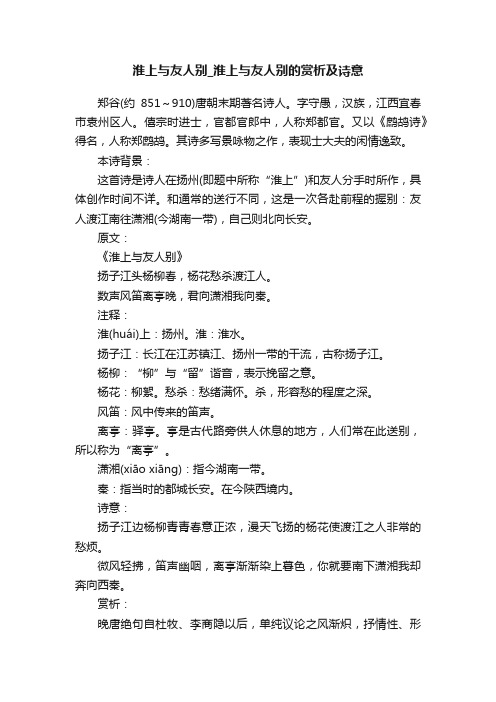 淮上与友人别_淮上与友人别的赏析及诗意

郑谷(约 851～910)唐朝末期著名诗人。字守愚，汉族，江西宜春市袁州区人。僖宗时进士，官都官郎中，人称郑都官。又以《鹧鸪诗》得名，人称郑鹧鸪。其诗多写景咏物之作，表现士大夫的闲情逸致。

本诗背景：

这首诗是诗人在扬州(即题中所称“淮上”)和友人分手时所作，具体创作时间不详。和通常的送行不同，这是一次各赴前程的握别：友人渡江南往潇湘(今湖南一带)，自己则北向长安。

原文：

《淮上与友人别》

扬子江头杨柳春，杨花愁杀渡江人。

数声风笛离亭晚，君向潇湘我向秦。

注释：

淮(huái)上：扬州。淮：淮水。

扬子江：长江在江苏镇江、扬州一带的干流，古称扬子江。

杨柳：“柳”与“留”谐音，表示挽留之意。

杨花：柳絮。愁杀：愁绪满怀。杀，形容愁的程度之深。

风笛：风中传来的笛声。

离亭：驿亭。亭是古代路旁供人休息的地方，人们常在此送别，所以称为“离亭”。

潇湘(xiāo xiāng)：指今湖南一带。

秦：指当时的都城长安。在今陕西境内。

诗意：

扬子江边杨柳青青春意正浓，漫天飞扬的杨花使渡江之人非常的愁烦。

微风轻拂，笛声幽咽，离亭渐渐染上暮色，你就要南下潇湘我却奔向西秦。

赏析：

晚唐绝句自杜牧、李商隐以后，单纯议论之风渐炽，抒情性、形